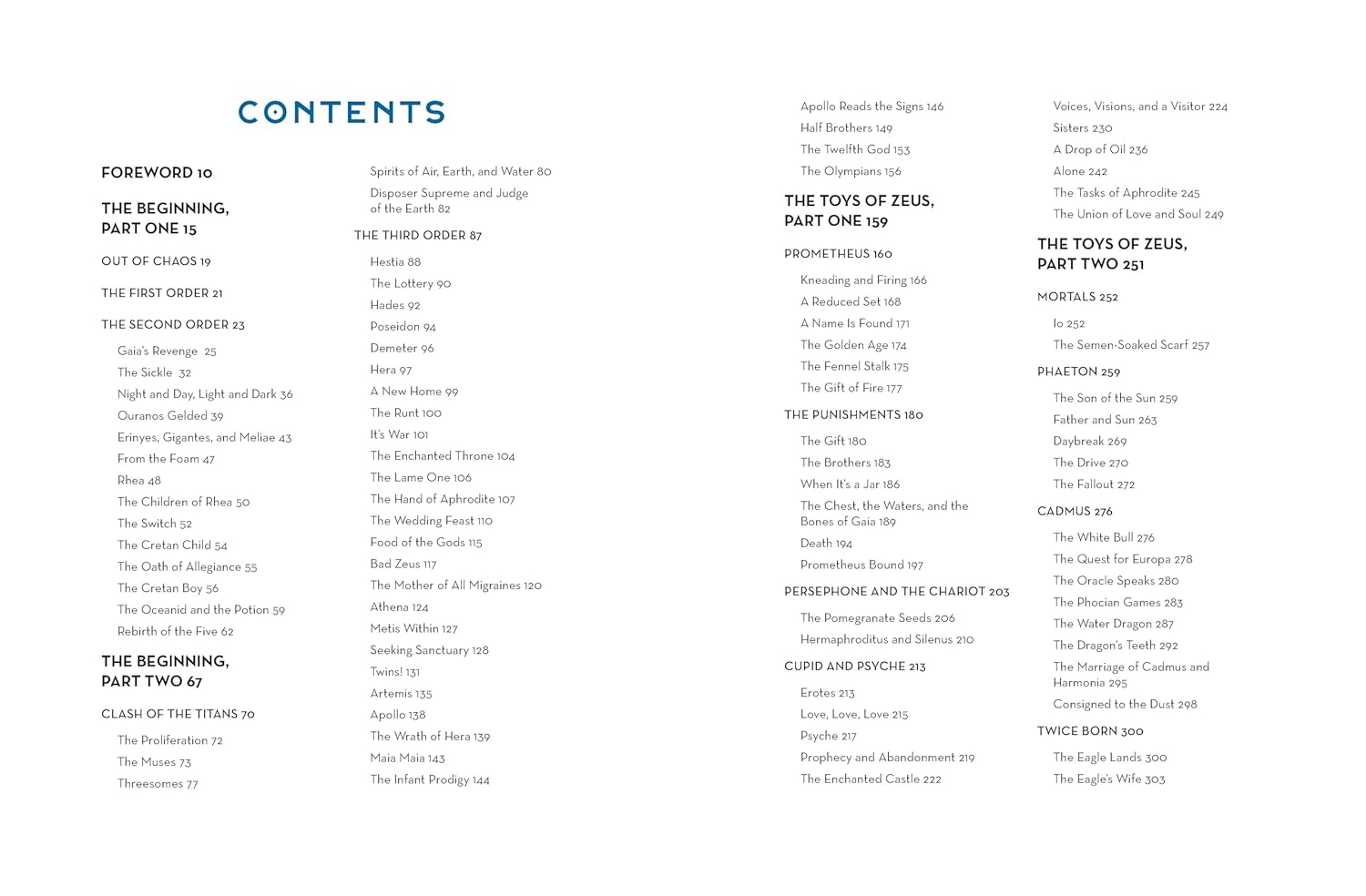 CONTENTS

FOREWORD 10

THE BEGINNING, PART ONE 15

OUT OF CHAOS 19

THE FIRST ORDER 21

THE SECOND ORDER 23

Gaia's Revenge 25
The Sickle 32
Night and Day, Light and Dark 36
Ouranos Gelded 39
Erinyes, Gigantes, and Meliae 43
From the Foam 47
Rhea 48
The Children of Rhea 50
The Switch 52
The Cretan Child 54
The Oath of Allegiance 55
The Cretan Boy 56
The Oceanid and the Potion 59
Rebirth of the Five 62

THE BEGINNING, PART TWO 67

CLASH OF THE TITANS 70

The Proliferation 72
The Muses 73
Threesomes 77
Spirits of Air, Earth, and Water 80
Disposer Supreme and Judge of the Earth 82

THE THIRD ORDER 87

Hestia 88
The Lottery 90
Hades 92
Poseidon 94
Demeter 96
Hera 97
A New Home 99
The Runt 100
It's War 101
The Enchanted Throne 104
The Lame One 106
The Hand of Aphrodite 107
The Wedding Feast 110
Food of the Gods 115
Bad Zeus 117
The Mother of All Migraines 120
Athena 124
Metis Within 127
Seeking Sanctuary 128
Twins! 131
Artemis 135
Apollo 138
The Wrath of Hera 139
Maia Maia 143
The Infant Prodigy 144

Apollo Reads the Signs 146
Half Brothers 149
The Twelfth God 153
The Olympians 156

THE TOYS OF ZEUS, PART ONE 159

PROMETHEUS 160

Kneading and Firing 166
A Reduced Set 168
A Name Is Found 171
The Golden Age 174
The Fennel Stalk 175
The Gift of Fire 177

THE PUNISHMENTS 180

The Gift 180
The Brothers 183
When It's a Jar 186
The Chest, the Waters, and the Bones of Gaia 189
Death 194
Prometheus Bound 197

PERSEPHONE AND THE CHARIOT 203

The Pomegranate Seeds 206
Hermaphroditus and Silenus 210

CUPID AND PSYCHE 213

Erotes 213
Love, Love, Love 215
Psyche 217
Prophecy and Abandonment 219
The Enchanted Castle 222

Voices, Visions, and a Visitor 224
Sisters 230
A Drop of Oil 236
Alone 242
The Tasks of Aphrodite 245
The Union of Love and Soul 249

THE TOYS OF ZEUS, PART TWO 251

MORTALS 252

Io 252
The Semen-Soaked Scarf 257

PHAETON 259

The Son of the Sun 259
Father and Sun 263
Daybreak 269
The Drive 270
The Fallout 272

CADMUS 276

The White Bull 276
The Quest for Europa 278
The Oracle Speaks 280
The Phocian Games 283
The Water Dragon 287
The Dragon's Teeth 292
The Marriage of Cadmus and Harmonia 295
Consigned to the Dust 298

TWICE BORN 300

The Eagle Lands 300
The Eagle's Wife 303